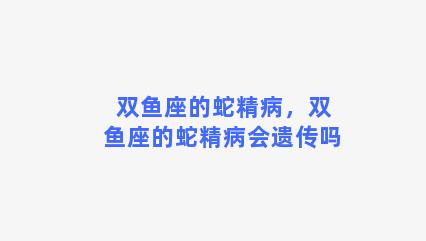 双鱼座的蛇精病，双鱼座的蛇精病会遗传吗